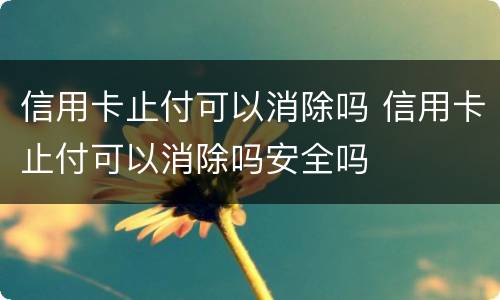 信用卡止付可以消除吗 信用卡止付可以消除吗安全吗